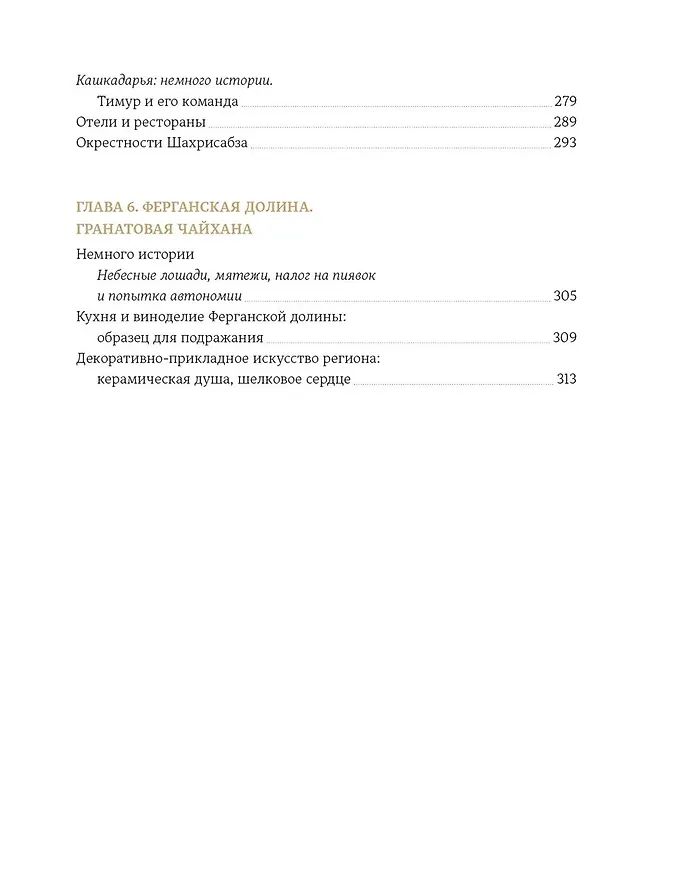 Кашкадарья: немного истории.
Тимур и его команда 279
Отели и рестораны 289
Окрестности Шахрисабза 293

ГЛАВА 6. ФЕРГАНСКАЯ ДОЛИНА.
ГРАНАТОВАЯ ЧАЙХАНА

Немного истории
Небесные лошади, мятежи, налог на пиявок и попытка автономии 305
Кухня и виноделие Ферганской долины: образец для подражания 309
Декоративно-прикладное искусство региона: керамическая душа, шелковое сердце 313